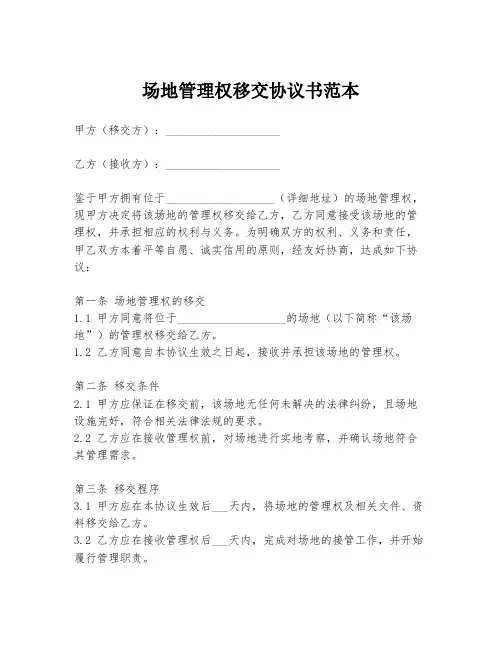 场地管理权移交协议书范本

甲方（移交方）：____________________

乙方（接收方）：____________________

鉴于甲方拥有位于____________________（详细地址）的场地管理权，现甲方决定将该场地的管理权移交给乙方，乙方同意接受该场地的管理权，并承担相应的权利与义务。为明确双方的权利、义务和责任，甲乙双方本着平等自愿、诚实信用的原则，经友好协商，达成如下协议：

第一条 场地管理权的移交
1.1 甲方同意将位于____________________的场地（以下简称“该场地”）的管理权移交给乙方。
1.2 乙方同意自本协议生效之日起，接收并承担该场地的管理权。

第二条 移交条件
2.1 甲方应保证在移交前，该场地无任何未解决的法律纠纷，且场地设施完好，符合相关法律法规的要求。
2.2 乙方应在接收管理权前，对场地进行实地考察，并确认场地符合其管理需求。

第三条 移交程序
3.1 甲方应在本协议生效后___天内，将场地的管理权及相关文件、资料移交给乙方。
3.2 乙方应在接收管理权后___天内，完成对场地的接管工作，并开始履行管理职责。